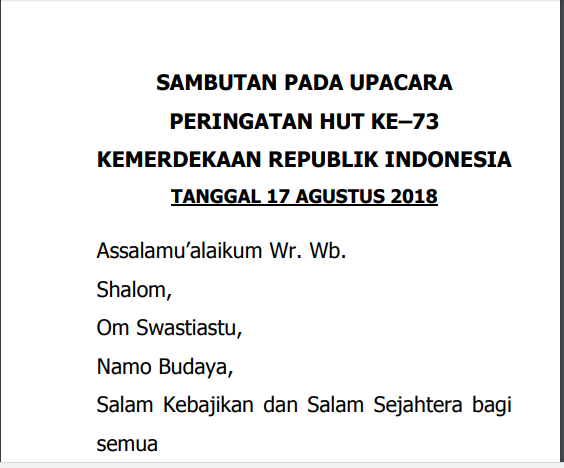 SAMBUTAN PADA UPACARA
PERINGATAN HUT KE–73
KEMERDEKAAN REPUBLIK INDONESIA
TANGGAL 17 AGUSTUS 2018

Assalamu'alaikum Wr. Wb.
Shalom,
Om Swastiastu,
Namo Budaya,
Salam Kebajikan dan Salam Sejahtera bagi semua